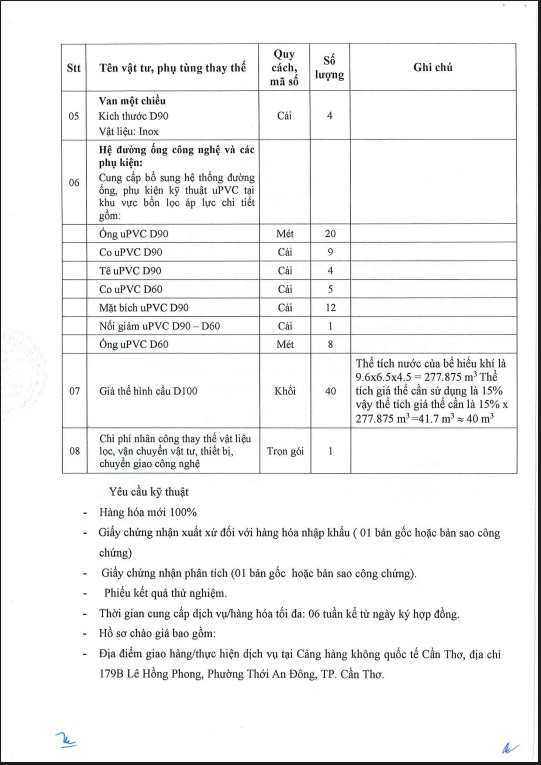 | Stt | Tên vật tư, phụ tùng thay thế | Quy cách, mã số | Số lượng | Ghi chú |
|---|---|---|---|---|
| 05 | **Van một chiều** Kích thước D90 Vật liệu: Inox | Cái | 4 | |
| 06 | **Hệ đường ống công nghệ và các phụ kiện:** Cung cấp bổ sung hệ thống đường ống, phụ kiện kỹ thuật uPVC tại khu vực bồn lọc áp lực chi tiết gồm: | | | |
| | Ống uPVC D90 | Mét | 20 | |
| | Co uPVC D90 | Cái | 9 | |
| | Tê uPVC D90 | Cái | 4 | |
| | Co uPVC D60 | Cái | 5 | |
| | Mặt bích uPVC D90 | Cái | 12 | |
| | Nối giảm uPVC D90 – D60 | Cái | 1 | |
| | Ống uPVC D60 | Mét | 8 | |
| 07 | Giá thể hình cầu D100 | Khối | 40 | Thể tích nước của bể hiếu khí là 9.6x6.5x4.5 = 277.875 $m^3$ Thể tích giá thể cần sử dụng là 15% vậy thể tích giá thể cần là 15% x 277.875 $m^3$ =41.7 $m^3$ ≈ 40 $m^3$ |
| 08 | Chi phí nhân công thay thế vật liệu lọc, vận chuyển vật tư, thiết bị, chuyển giao công nghệ | Trọn gói | 1 | |

Yêu cầu kỹ thuật

- Hàng hóa mới 100%
- Giấy chứng nhận xuất xứ đối với hàng hóa nhập khẩu ( 01 bản gốc hoặc bản sao công chứng)
- Giấy chứng nhận phân tích (01 bản gốc hoặc bản sao công chứng).
- Phiếu kết quả thử nghiệm.
- Thời gian cung cấp dịch vụ/hàng hóa tối đa: 06 tuần kể từ ngày ký hợp đồng.
- Hồ sơ chào giá bao gồm:
- Địa điểm giao hàng/thực hiện dịch vụ tại Cảng hàng không quốc tế Cần Thơ, địa chỉ 179B Lê Hồng Phong, Phường Thới An Đông, TP. Cần Thơ.